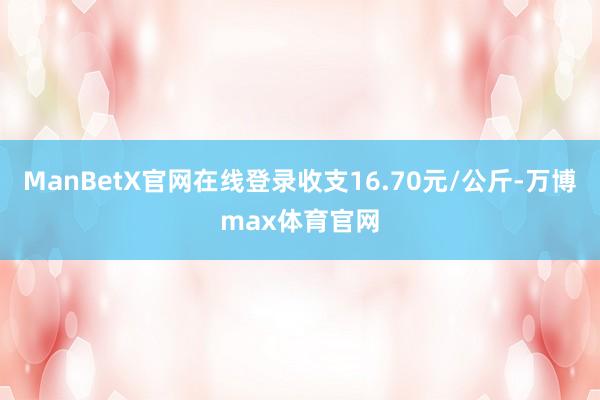 ManBetX官网在线登录收支16.70元/公斤-万博max体育官网